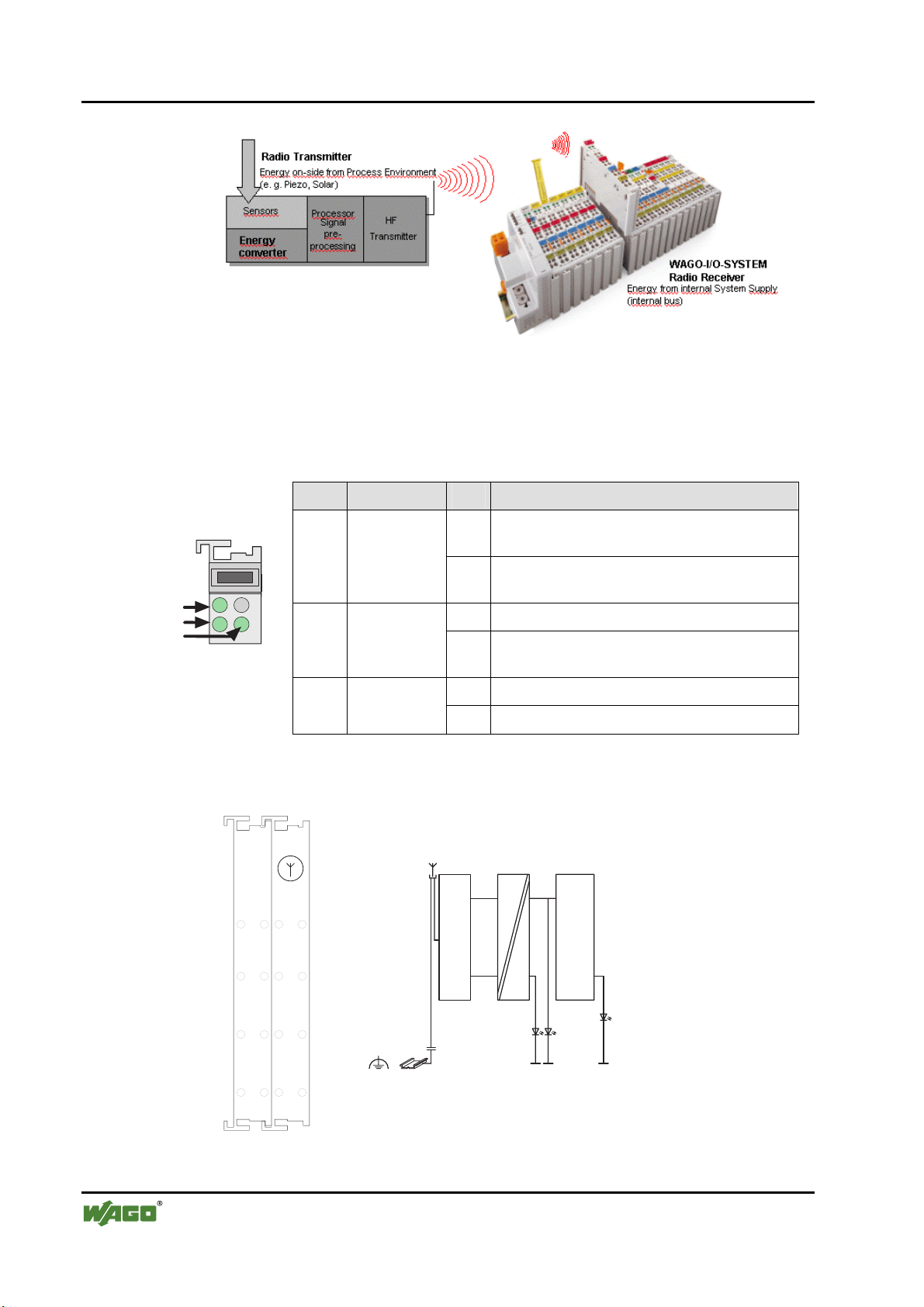 Radio Transmitter
Energy on-side from Process Environment (e. g. Piezo, Solar)

Sensors

Energy converter

Processor Signal pre-processing

HF Transmitter

WAGO-I/O-SYSTEM
Radio Receiver
Energy from internal System Supply (internal bus)

WAGO®